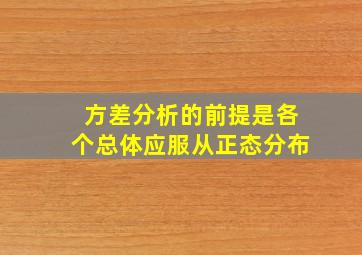 方差分析的前提是各个总体应服从正态分布